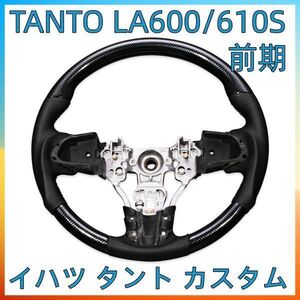 TANTO LA600/610S
前期

イハツ タント カスタム